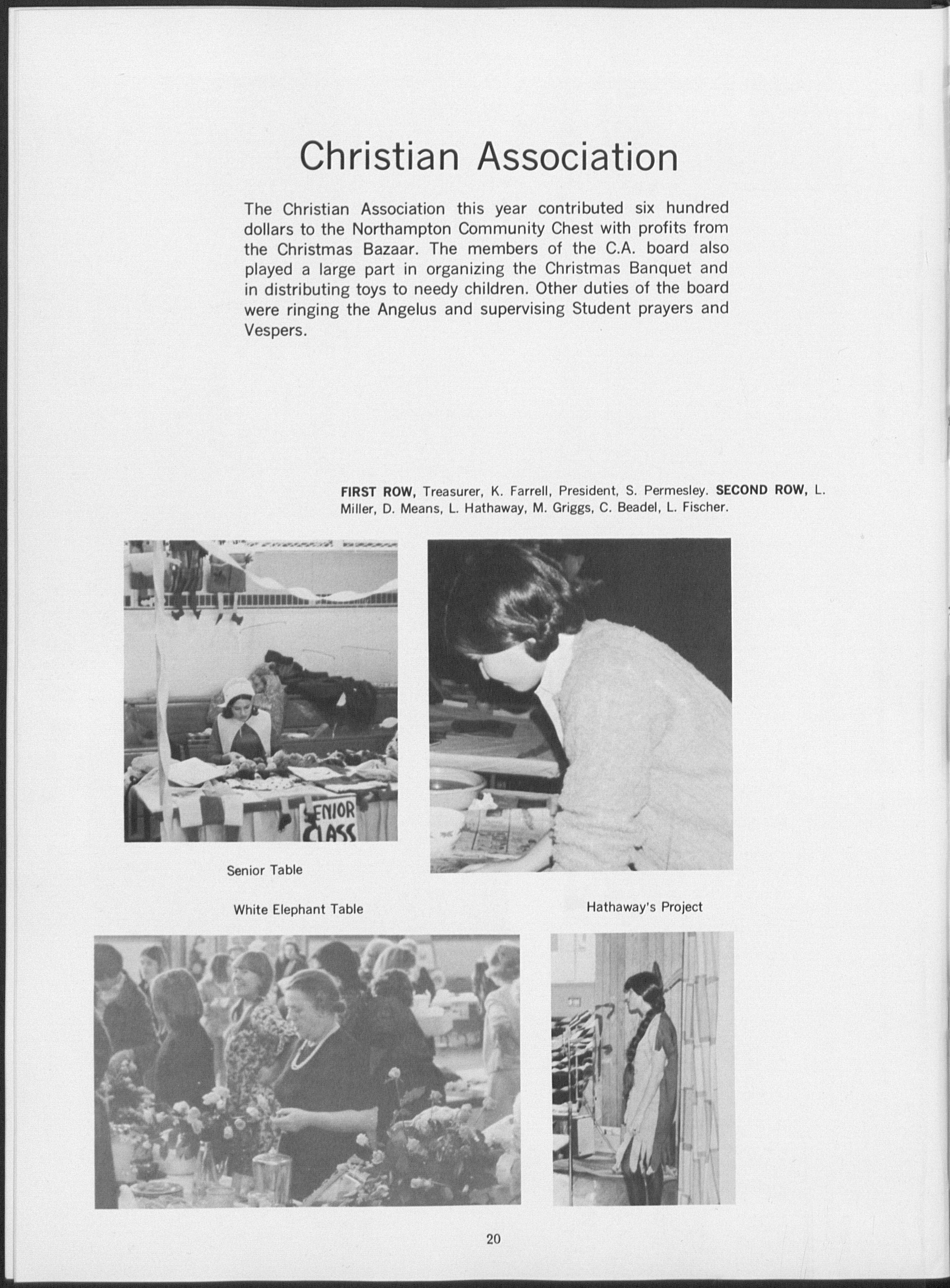 Christian Association

The Christian Association this year contributed six hundred dollars to the Northampton Community Chest with profits from the Christmas Bazaar. The members of the C.A. board also played a large part in organizing the Christmas Banquet and in distributing toys to needy children. Other duties of the board were ringing the Angelus and supervising Student prayers and Vespers.

FIRST ROW, Treasurer, K. Farrell, President, S. Permesley. SECOND ROW, L. Miller, D. Means, L. Hathaway, M. Griggs, C. Beadel, L. Fischer.

SENIOR CLASS

Senior Table

White Elephant Table

Hathaway's Project

20